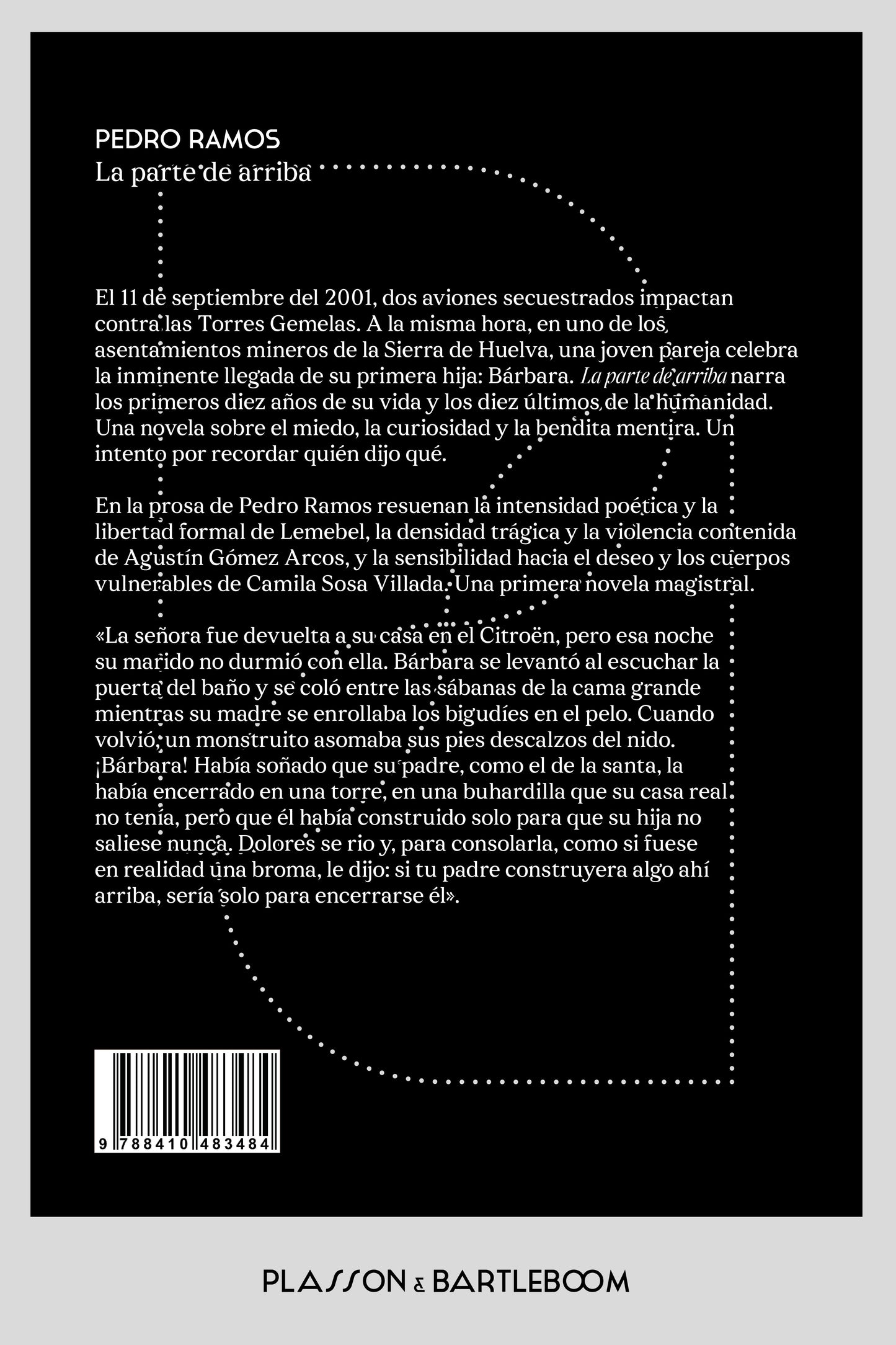 PEDRO RAMOS
La parte de arriba

El 11 de septiembre del 2001, dos aviones secuestrados impactan contra las Torres Gemelas. A la misma hora, en uno de los asentamientos mineros de la Sierra de Huelva, una joven pareja celebra la inminente llegada de su primera hija: Bárbara. La parte de arriba narra los primeros diez años de su vida y los diez últimos de la humanidad. Una novela sobre el miedo, la curiosidad y la bendita mentira. Un intento por recordar quién dijo qué.

En la prosa de Pedro Ramos resuenan la intensidad poética y la libertad formal de Lemebel, la densidad trágica y la violencia contenida de Agustín Gómez Arcos, y la sensibilidad hacia el deseo y los cuerpos vulnerables de Camila Sosa Villada. Una primera novela magistral.

«La señora fue devuelta a su casa en el Citroën, pero esa noche su marido no durmió con ella. Bárbara se levantó al escuchar la puerta del baño y se coló entre las sábanas de la cama grande mientras su madre se enrollaba los bigudíes en el pelo. Cuando volvió, un monstruito asomaba sus pies descalzos del nido. ¡Bárbara! Había soñado que su padre, como el de la santa, la había encerrado en una torre, en una buhardilla que su casa real no tenía, pero que él había construido solo para que su hija no saliese nunca. Dolores se rio y, para consolarla, como si fuese en realidad una broma, le dijo: si tu padre construyera algo ahí arriba, sería solo para encerrarse él».

9 788410 483484

PLASSON & BARTLEBOOM